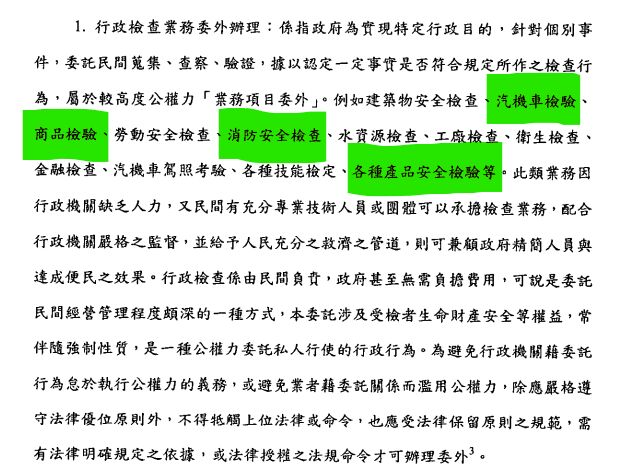 1.行政檢查業務委外辦理：係指政府為實現特定行政目的，針對個別事件，委託民間蒐集、查察、驗證，據以認定一定事實是否符合規定所作之檢查行為，屬於較高度公權力「業務項目委外」。例如建築物安全檢查、汽機車檢驗、商品檢驗、勞動安全檢查、消防安全檢查、水資源檢查、工廠檢查、衛生檢查、金融檢查、汽機車駕照考驗、各種技能檢定、各種產品安全檢驗等。此類業務因行政機關缺乏人力，又民間有充分專業技術人員或團體可以承擔檢查業務，配合行政機關嚴格之監督，並給予人民充分之救濟之管道，則可兼顧政府精簡人員與達成便民之效果。行政檢查係由民間負責，政府甚至無需負擔費用，可說是委託民間經營管理程度頗深的一種方式，本委託涉及受檢者生命財產安全等權益，常伴隨強制性質，是一種公權力委託私人行使的行政行為。為避免行政機關藉委託行為怠於執行公權力的義務，或避免業者藉委託關係而濫用公權力，除應嚴格遵守法律優位原則外，不得牴觸上位法律或命令，也應受法律保留原則之規範，需有法律明確規定之依據，或法律授權之法規命令才可辦理委外$^{3}$。